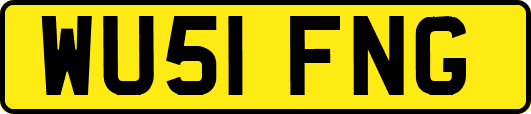 WU51 FNG